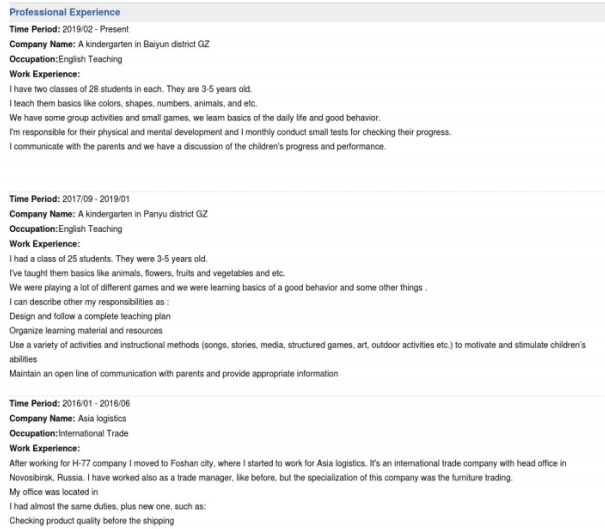 Professional Experience

Time Period: 2019/02 - Present
Company Name: A kindergarten in Baiyun district GZ
Occupation:English Teaching
Work Experience:
I have two classes of 28 students in each. They are 3-5 years old.
I teach them basics like colors, shapes, numbers, animals, and etc.
We have some group activities and small games, we learn basics of the daily life and good behavior.
I'm responsible for their physical and mental development and I monthly conduct small tests for checking their progress.
I communicate with the parents and we have a discussion of the children's progress and performance.

Time Period: 2017/09 - 2019/01
Company Name: A kindergarten in Panyu district GZ
Occupation:English Teaching
Work Experience:
I had a class of 25 students. They were 3-5 years old.
I've taught them basics like animals, flowers, fruits and vegetables and etc.
We were playing a lot of different games and we were learning basics of a good behavior and some other things .
I can describe other my responsibilities as :
Design and follow a complete teaching plan
Organize learning material and resources
Use a variety of activities and instructional methods (songs, stories, media, structured games, art, outdoor activities etc.) to motivate and stimulate children's abilities
Maintain an open line of communication with parents and provide appropriate information

Time Period: 2016/01 - 2016/06
Company Name: Asia logistics
Occupation:International Trade
Work Experience:
After working for H-77 company I moved to Foshan city, where I started to work for Asia logistics. It's an international trade company with head office in Novosibirsk, Russia. I have worked also as a trade manager, like before, but the specialization of this company was the furniture trading.
My office was located in
I had almost the same duties, plus new one, such as:
Checking product quality before the shipping